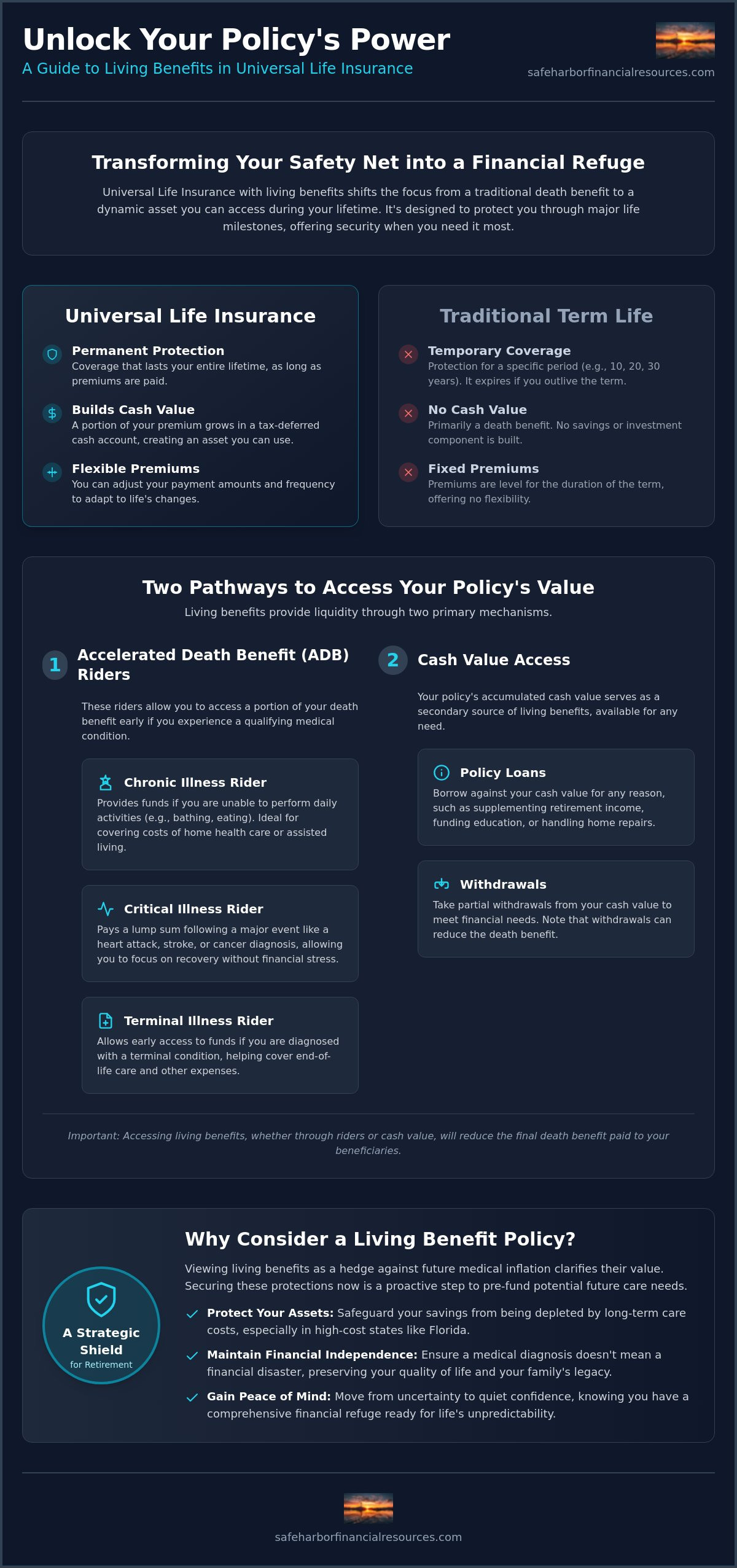 Unlock Your Policy's Power
A Guide to Living Benefits in Universal Life Insurance

safeharborfinancialresources.com

Transforming Your Safety Net into a Financial Refuge

Universal Life Insurance with living benefits shifts the focus from a traditional death benefit to a dynamic asset you can access during your lifetime. It's designed to protect you through major life milestones, offering security when you need it most.

Universal Life Insurance

Permanent Protection
Coverage that lasts your entire lifetime, as long as premiums are paid.

Builds Cash Value
A portion of your premium grows in a tax-deferred cash account, creating an asset you can use.

Flexible Premiums
You can adjust your payment amounts and frequency to adapt to life's changes.

Traditional Term Life

Temporary Coverage
Protection for a specific period (e.g., 10, 20, 30 years). It expires if you outlive the term.

No Cash Value
Primarily a death benefit. No savings or investment component is built.

Fixed Premiums
Premiums are level for the duration of the term, offering no flexibility.

Two Pathways to Access Your Policy's Value

Living benefits provide liquidity through two primary mechanisms.

1 Accelerated Death Benefit (ADB) Riders

These riders allow you to access a portion of your death benefit early if you experience a qualifying medical condition.

Chronic Illness Rider
Provides funds if you are unable to perform daily activities (e.g., bathing, eating). Ideal for covering costs of home health care or assisted living.

Critical Illness Rider
Pays a lump sum following a major event like a heart attack, stroke, or cancer diagnosis, allowing you to focus on recovery without financial stress.

Terminal Illness Rider
Allows early access to funds if you are diagnosed with a terminal condition, helping cover end-of-life care and other expenses.

2 Cash Value Access

Your policy's accumulated cash value serves as a secondary source of living benefits, available for any need.

Policy Loans
Borrow against your cash value for any reason, such as supplementing retirement income, funding education, or handling home repairs.

Withdrawals
Take partial withdrawals from your cash value to meet financial needs. Note that withdrawals can reduce the death benefit.

Important: Accessing living benefits, whether through riders or cash value, will reduce the final death benefit paid to your beneficiaries.

A Strategic Shield
for Retirement

Why Consider a Living Benefit Policy?

Viewing living benefits as a hedge against future medical inflation clarifies their value. Securing these protections now is a proactive step to pre-fund potential future care needs.

✓ Protect Your Assets: Safeguard your savings from being depleted by long-term care costs, especially in high-cost states like Florida.
✓ Maintain Financial Independence: Ensure a medical diagnosis doesn't mean a financial disaster, preserving your quality of life and your family's legacy.
✓ Gain Peace of Mind: Move from uncertainty to quiet confidence, knowing you have a comprehensive financial refuge ready for life's unpredictability.

safeharborfinancialresources.com